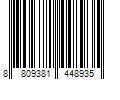 8 809381 448935